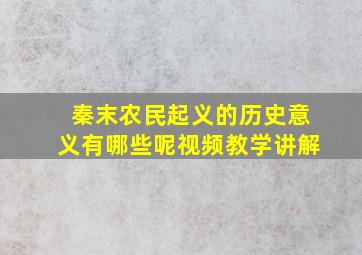 秦末农民起义的历史意义有哪些呢视频教学讲解